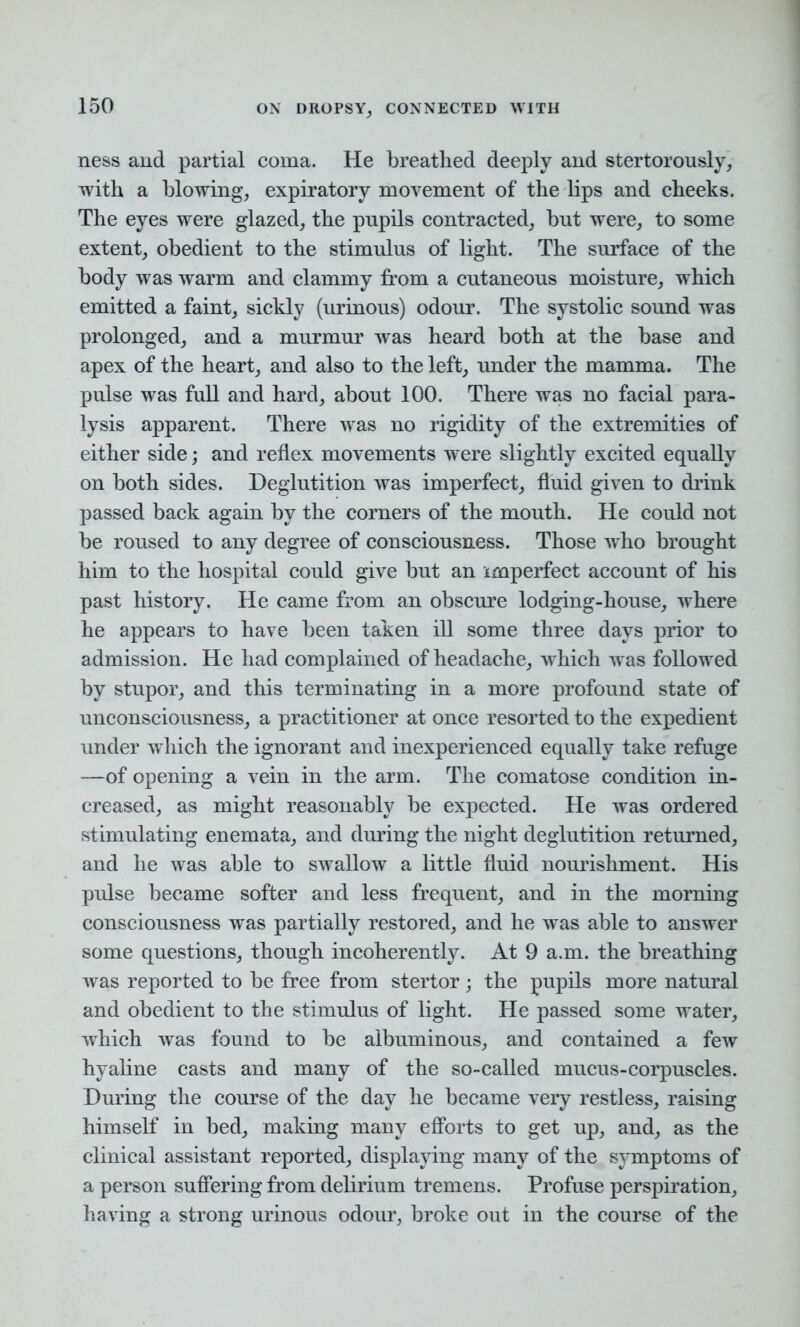 150 ON DROPSY, CONNECTED WITH

ness and partial coma. He breathed deeply and stertorously, with a blowing, expiratory movement of the lips and cheeks. The eyes were glazed, the pupils contracted, but were, to some extent, obedient to the stimulus of light. The surface of the body was warm and clammy from a cutaneous moisture, which emitted a faint, sickly (urinous) odour. The systolic sound was prolonged, and a murmur was heard both at the base and apex of the heart, and also to the left, under the mamma. The pulse was full and hard, about 100. There was no facial paralysis apparent. There was no rigidity of the extremities of either side; and reflex movements were slightly excited equally on both sides. Deglutition was imperfect, fluid given to drink passed back again by the corners of the mouth. He could not be roused to any degree of consciousness. Those who brought him to the hospital could give but an imperfect account of his past history. He came from an obscure lodging-house, where he appears to have been taken ill some three days prior to admission. He had complained of headache, which was followed by stupor, and this terminating in a more profound state of unconsciousness, a practitioner at once resorted to the expedient under which the ignorant and inexperienced equally take refuge —of opening a vein in the arm. The comatose condition increased, as might reasonably be expected. He was ordered stimulating enemata, and during the night deglutition returned, and he was able to swallow a little fluid nourishment. His pulse became softer and less frequent, and in the morning consciousness was partially restored, and he was able to answer some questions, though incoherently. At 9 a.m. the breathing was reported to be free from stertor; the pupils more natural and obedient to the stimulus of light. He passed some water, which was found to be albuminous, and contained a few hyaline casts and many of the so-called mucus-corpuscles. During the course of the day he became very restless, raising himself in bed, making many efforts to get up, and, as the clinical assistant reported, displaying many of the symptoms of a person suffering from delirium tremens. Profuse perspiration, having a strong urinous odour, broke out in the course of the